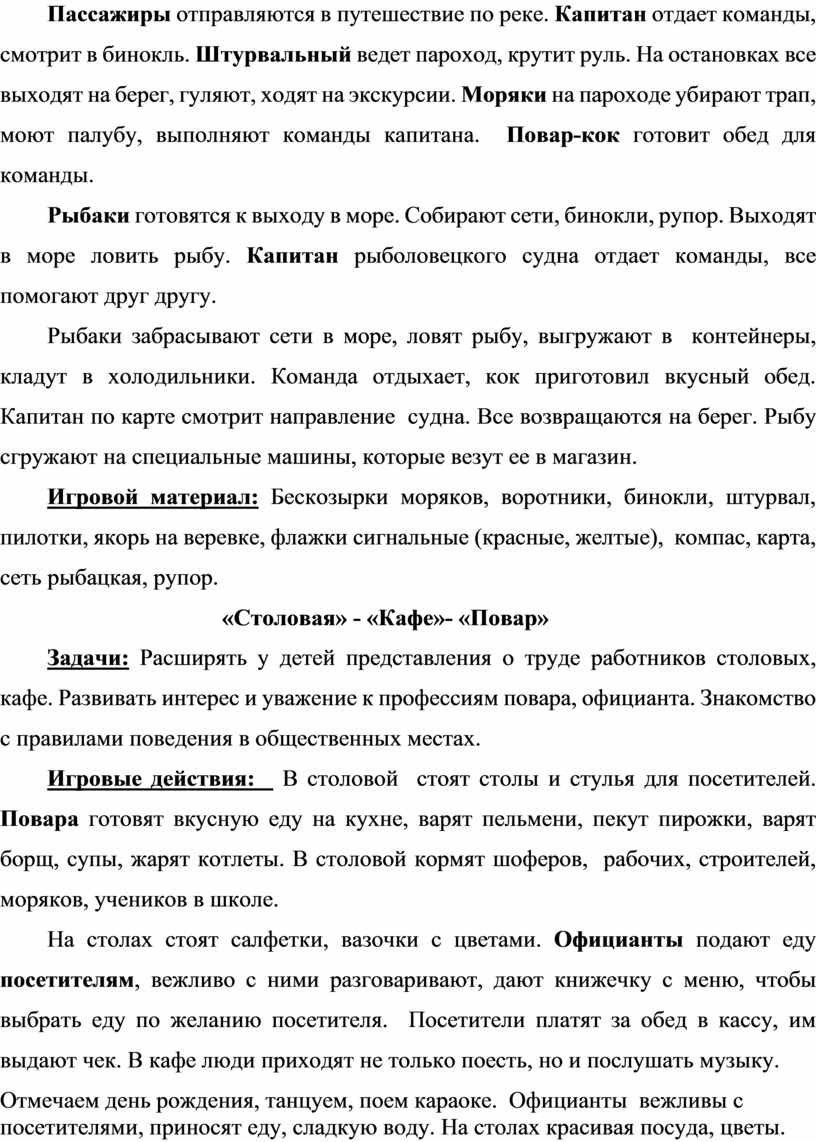 Пассажиры отправляются в путешествие по реке. Капитан отдает команды, смотрит в бинокль. Штурвальный ведет пароход, крутит руль. На остановках все выходят на берег, гуляют, ходят на экскурсии. Моряки на пароходе убирают трап, моют палубу, выполняют команды капитана. Повар-кок готовит обед для команды.

Рыбаки готовятся к выходу в море. Собирают сети, бинокли, рупор. Выходят в море ловить рыбу. Капитан рыболовецкого судна отдает команды, все помогают друг другу.

Рыбаки забрасывают сети в море, ловят рыбу, выгружают в контейнеры, кладут в холодильники. Команда отдыхает, кок приготовил вкусный обед. Капитан по карте смотрит направление судна. Все возвращаются на берег. Рыбу сгружают на специальные машины, которые везут ее в магазин.

Игровой материал: Бескозырки моряков, воротники, бинокли, штурвал, пилотки, якорь на веревке, флажки сигнальные (красные, желтые), компас, карта, сеть рыбацкая, рупор.

«Столовая» - «Кафе»- «Повар»

Задачи: Расширять у детей представления о труде работников столовых, кафе. Развивать интерес и уважение к профессиям повара, официанта. Знакомство с правилами поведения в общественных местах.

Игровые действия: В столовой стоят столы и стулья для посетителей. Повара готовят вкусную еду на кухне, варят пельмени, пекут пирожки, варят борщ, супы, жарят котлеты. В столовой кормят шоферов, рабочих, строителей, моряков, учеников в школе.

На столах стоят салфетки, вазочки с цветами. Официанты подают еду посетителям, вежливо с ними разговаривают, дают книжечку с меню, чтобы выбрать еду по желанию посетителя. Посетители платят за обед в кассу, им выдают чек. В кафе люди приходят не только поесть, но и послушать музыку.

Отмечаем день рождения, танцуем, поем караоке. Официанты вежливы с посетителями, приносят еду, сладкую воду. На столах красивая посуда, цветы.